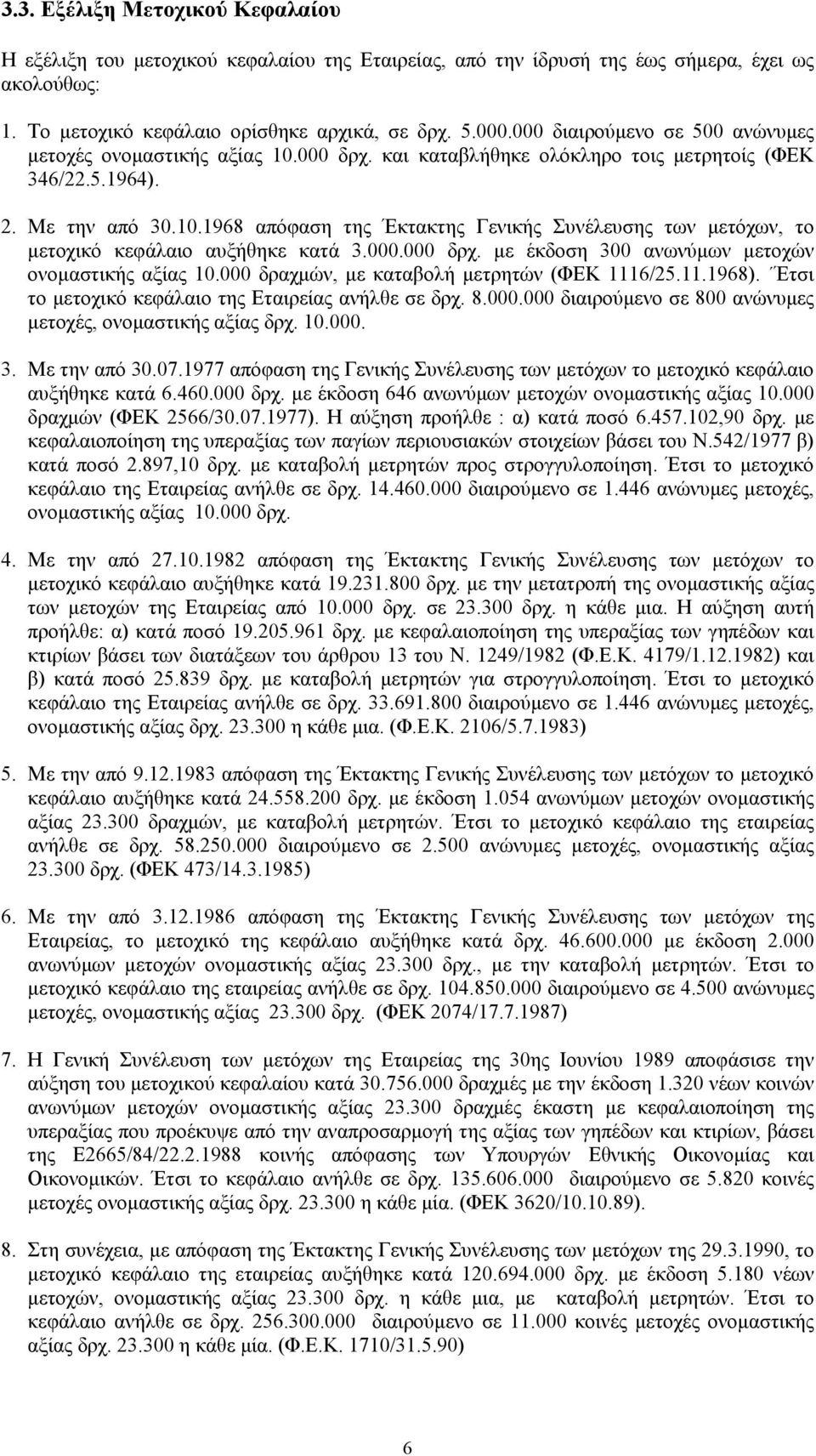 3.3. Εξέλιξη Μετοχικού Κεφαλαίου

Η εξέλιξη του μετοχικού κεφαλαίου της Εταιρείας, από την ίδρυσή της έως σήμερα, έχει ως ακολούθως:

1. Το μετοχικό κεφάλαιο ορίσθηκε αρχικά, σε δρχ. 5.000.000 διαιρούμενο σε 500 ανώνυμες μετοχές ονομαστικής αξίας 10.000 δρχ. και καταβλήθηκε ολόκληρο τοις μετρητοίς (ΦΕΚ 346/22.5.1964).

2. Με την από 30.10.1968 απόφαση της Έκτακτης Γενικής Συνέλευσης των μετόχων, το μετοχικό κεφάλαιο αυξήθηκε κατά 3.000.000 δρχ. με έκδοση 300 ανωνύμων μετοχών ονομαστικής αξίας 10.000 δραχμών, με καταβολή μετρητών (ΦΕΚ 1116/25.11.1968). Έτσι το μετοχικό κεφάλαιο της Εταιρείας ανήλθε σε δρχ. 8.000.000 διαιρούμενο σε 800 ανώνυμες μετοχές, ονομαστικής αξίας δρχ. 10.000.

3. Με την από 30.07.1977 απόφαση της Γενικής Συνέλευσης των μετόχων το μετοχικό κεφάλαιο αυξήθηκε κατά 6.460.000 δρχ. με έκδοση 646 ανωνύμων μετοχών ονομαστικής αξίας 10.000 δραχμών (ΦΕΚ 2566/30.07.1977). Η αύξηση προήλθε : α) κατά ποσό 6.457.102,90 δρχ. με κεφαλαιοποίηση της υπεραξίας των παγίων περιουσιακών στοιχείων βάσει του Ν.542/1977 β) κατά ποσό 2.897,10 δρχ. με καταβολή μετρητών προς στρογγυλοποίηση. Έτσι το μετοχικό κεφάλαιο της Εταιρείας ανήλθε σε δρχ. 14.460.000 διαιρούμενο σε 1.446 ανώνυμες μετοχές, ονομαστικής αξίας 10.000 δρχ.

4. Με την από 27.10.1982 απόφαση της Έκτακτης Γενικής Συνέλευσης των μετόχων το μετοχικό κεφάλαιο αυξήθηκε κατά 19.231.800 δρχ. με την μετατροπή της ονομαστικής αξίας των μετοχών της Εταιρείας από 10.000 δρχ. σε 23.300 δρχ. η κάθε μια. Η αύξηση αυτή προήλθε: α) κατά ποσό 19.205.961 δρχ. με κεφαλαιοποίηση της υπεραξίας των γηπέδων και κτιρίων βάσει των διατάξεων του άρθρου 13 του Ν. 1249/1982 (Φ.Ε.Κ. 4179/1.12.1982) και β) κατά ποσό 25.839 δρχ. με καταβολή μετρητών για στρογγυλοποίηση. Έτσι το μετοχικό κεφάλαιο της Εταιρείας ανήλθε σε δρχ. 33.691.800 διαιρούμενο σε 1.446 ανώνυμες μετοχές, ονομαστικής αξίας δρχ. 23.300 η κάθε μια. (Φ.Ε.Κ. 2106/5.7.1983)

5. Με την από 9.12.1983 απόφαση της Έκτακτης Γενικής Συνέλευσης των μετόχων το μετοχικό κεφάλαιο αυξήθηκε κατά 24.558.200 δρχ. με έκδοση 1.054 ανωνύμων μετοχών ονομαστικής αξίας 23.300 δραχμών, με καταβολή μετρητών. Έτσι το μετοχικό κεφάλαιο της εταιρείας ανήλθε σε δρχ. 58.250.000 διαιρούμενο σε 2.500 ανώνυμες μετοχές, ονομαστικής αξίας 23.300 δρχ. (ΦΕΚ 473/14.3.1985)

6. Με την από 3.12.1986 απόφαση της Έκτακτης Γενικής Συνέλευσης των μετόχων της Εταιρείας, το μετοχικό της κεφάλαιο αυξήθηκε κατά δρχ. 46.600.000 με έκδοση 2.000 ανωνύμων μετοχών ονομαστικής αξίας 23.300 δρχ., με την καταβολή μετρητών. Έτσι το μετοχικό κεφάλαιο της εταιρείας ανήλθε σε δρχ. 104.850.000 διαιρούμενο σε 4.500 ανώνυμες μετοχές, ονομαστικής αξίας 23.300 δρχ. (ΦΕΚ 2074/17.7.1987)

7. Η Γενική Συνέλευση των μετόχων της Εταιρείας της 30ης Ιουνίου 1989 αποφάσισε την αύξηση του μετοχικού κεφαλαίου κατά 30.756.000 δραχμές με την έκδοση 1.320 νέων κοινών ανωνύμων μετοχών ονομαστικής αξίας 23.300 δραχμές έκαστη με κεφαλαιοποίηση της υπεραξίας που προέκυψε από την αναπροσαρμογή της αξίας των γηπέδων και κτιρίων, βάσει της Ε2665/84/22.2.1988 κοινής απόφασης των Υπουργών Εθνικής Οικονομίας και Οικονομικών. Έτσι το κεφάλαιο ανήλθε σε δρχ. 135.606.000 διαιρούμενο σε 5.820 κοινές μετοχές ονομαστικής αξίας δρχ. 23.300 η κάθε μία. (ΦΕΚ 3620/10.10.89).

8. Στη συνέχεια, με απόφαση της Έκτακτης Γενικής Συνέλευσης των μετόχων της 29.3.1990, το μετοχικό κεφάλαιο της εταιρείας αυξήθηκε κατά 120.694.000 δρχ. με έκδοση 5.180 νέων μετοχών, ονομαστικής αξίας 23.300 δρχ. η κάθε μια, με καταβολή μετρητών. Έτσι το κεφάλαιο ανήλθε σε δρχ. 256.300.000 διαιρούμενο σε 11.000 κοινές μετοχές ονομαστικής αξίας δρχ. 23.300 η κάθε μία. (Φ.Ε.Κ. 1710/31.5.90)

6